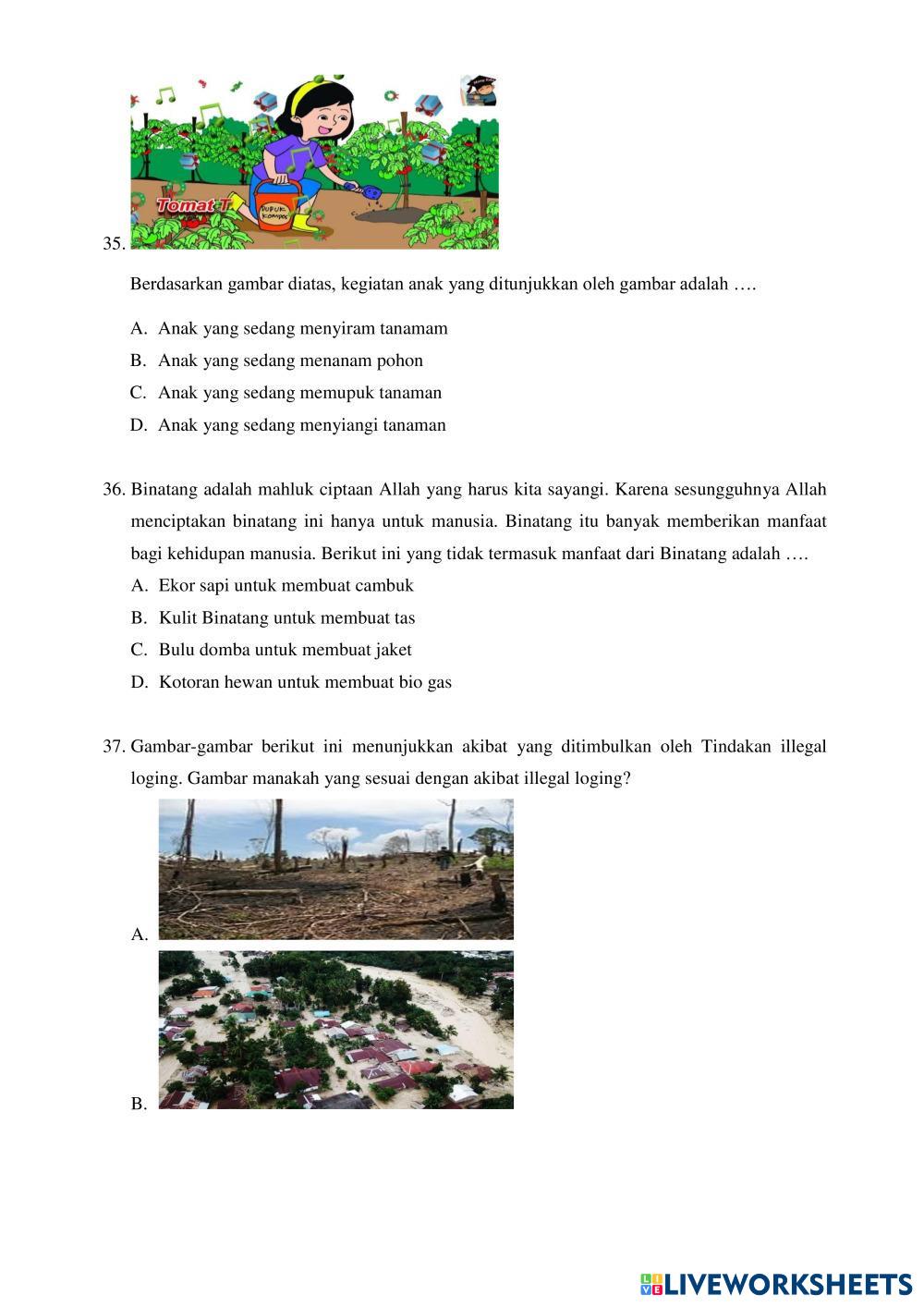 Tomat T

PUPUK KOMPOS

35.

Berdasarkan gambar diatas, kegiatan anak yang ditunjukkan oleh gambar adalah ….

A. Anak yang sedang menyiram tanamam
B. Anak yang sedang menanam pohon
C. Anak yang sedang memupuk tanaman
D. Anak yang sedang menyiangi tanaman

36. Binatang adalah mahluk ciptaan Allah yang harus kita sayangi. Karena sesungguhnya Allah menciptakan binatang ini hanya untuk manusia. Binatang itu banyak memberikan manfaat bagi kehidupan manusia. Berikut ini yang tidak termasuk manfaat dari Binatang adalah ….
A. Ekor sapi untuk membuat cambuk
B. Kulit Binatang untuk membuat tas
C. Bulu domba untuk membuat jaket
D. Kotoran hewan untuk membuat bio gas

37. Gambar-gambar berikut ini menunjukkan akibat yang ditimbulkan oleh Tindakan illegal loging. Gambar manakah yang sesuai dengan akibat illegal loging?

A.

B.

LIVEWORKSHEETS